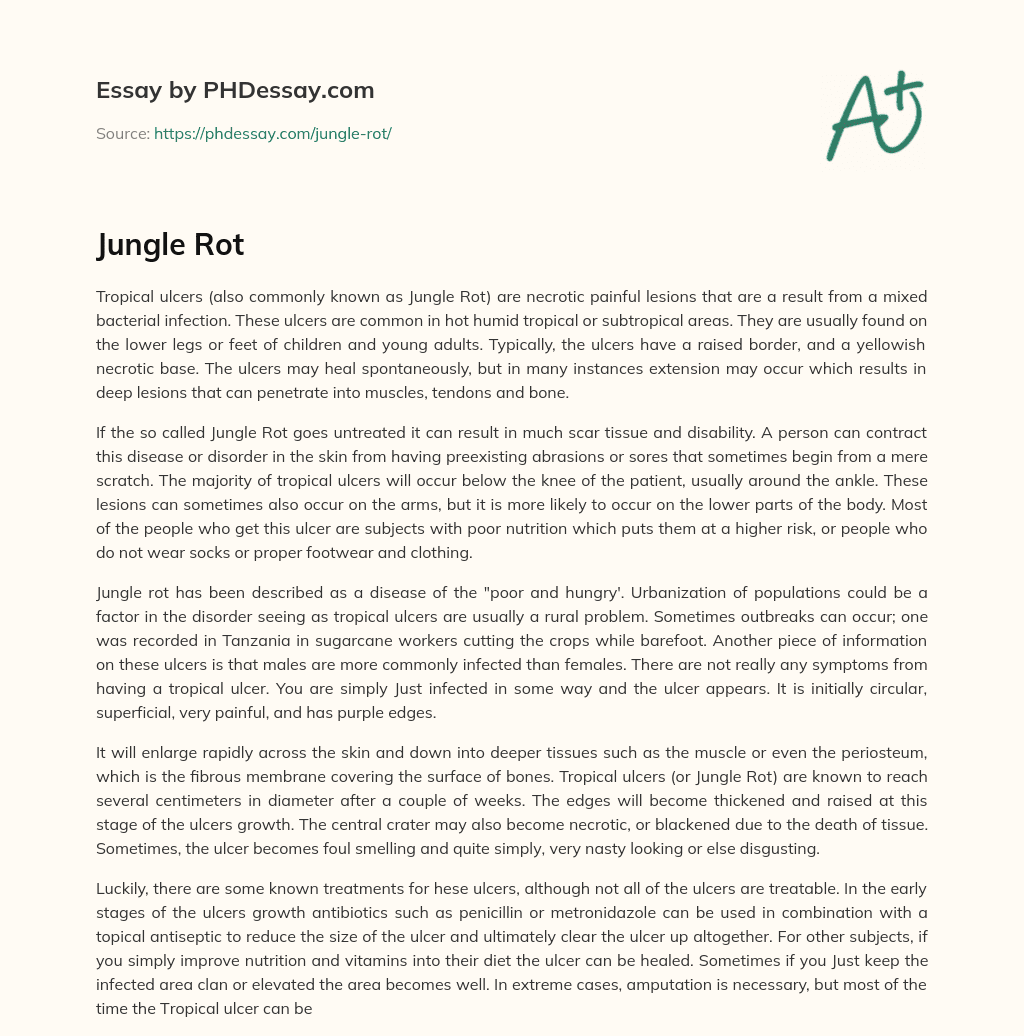 Essay by PHDessay.com

Source: https://phdessay.com/jungle-rot/

A+

Jungle Rot

Tropical ulcers (also commonly known as Jungle Rot) are necrotic painful lesions that are a result from a mixed bacterial infection. These ulcers are common in hot humid tropical or subtropical areas. They are usually found on the lower legs or feet of children and young adults. Typically, the ulcers have a raised border, and a yellowish necrotic base. The ulcers may heal spontaneously, but in many instances extension may occur which results in deep lesions that can penetrate into muscles, tendons and bone.

If the so called Jungle Rot goes untreated it can result in much scar tissue and disability. A person can contract this disease or disorder in the skin from having preexisting abrasions or sores that sometimes begin from a mere scratch. The majority of tropical ulcers will occur below the knee of the patient, usually around the ankle. These lesions can sometimes also occur on the arms, but it is more likely to occur on the lower parts of the body. Most of the people who get this ulcer are subjects with poor nutrition which puts them at a higher risk, or people who do not wear socks or proper footwear and clothing.

Jungle rot has been described as a disease of the "poor and hungry'. Urbanization of populations could be a factor in the disorder seeing as tropical ulcers are usually a rural problem. Sometimes outbreaks can occur; one was recorded in Tanzania in sugarcane workers cutting the crops while barefoot. Another piece of information on these ulcers is that males are more commonly infected than females. There are not really any symptoms from having a tropical ulcer. You are simply Just infected in some way and the ulcer appears. It is initially circular, superficial, very painful, and has purple edges.

It will enlarge rapidly across the skin and down into deeper tissues such as the muscle or even the periosteum, which is the fibrous membrane covering the surface of bones. Tropical ulcers (or Jungle Rot) are known to reach several centimeters in diameter after a couple of weeks. The edges will become thickened and raised at this stage of the ulcers growth. The central crater may also become necrotic, or blackened due to the death of tissue. Sometimes, the ulcer becomes foul smelling and quite simply, very nasty looking or else disgusting.

Luckily, there are some known treatments for hese ulcers, although not all of the ulcers are treatable. In the early stages of the ulcers growth antibiotics such as penicillin or metronidazole can be used in combination with a topical antiseptic to reduce the size of the ulcer and ultimately clear the ulcer up altogether. For other subjects, if you simply improve nutrition and vitamins into their diet the ulcer can be healed. Sometimes if you Just keep the infected area clan or elevated the area becomes well. In extreme cases, amputation is necessary, but most of the time the Tropical ulcer can be